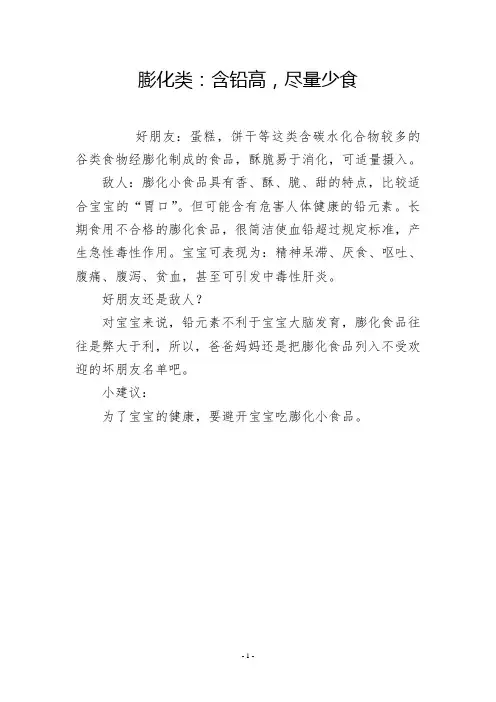 膨化类：含铅高，尽量少食

好朋友：蛋糕，饼干等这类含碳水化合物较多的谷类食物经膨化制成的食品，酥脆易于消化，可适量摄入。

敌人：膨化小食品具有香、酥、脆、甜的特点，比较适合宝宝的“胃口”。但可能含有危害人体健康的铅元素。长期食用不合格的膨化食品，很简洁使血铅超过规定标准，产生急性毒性作用。宝宝可表现为：精神呆滞、厌食、呕吐、腹痛、腹泻、贫血，甚至可引发中毒性肝炎。

好朋友还是敌人？

对宝宝来说，铅元素不利于宝宝大脑发育，膨化食品往往是弊大于利，所以，爸爸妈妈还是把膨化食品列入不受欢迎的坏朋友名单吧。

小建议：

为了宝宝的健康，要避开宝宝吃膨化小食品。

- 1 -